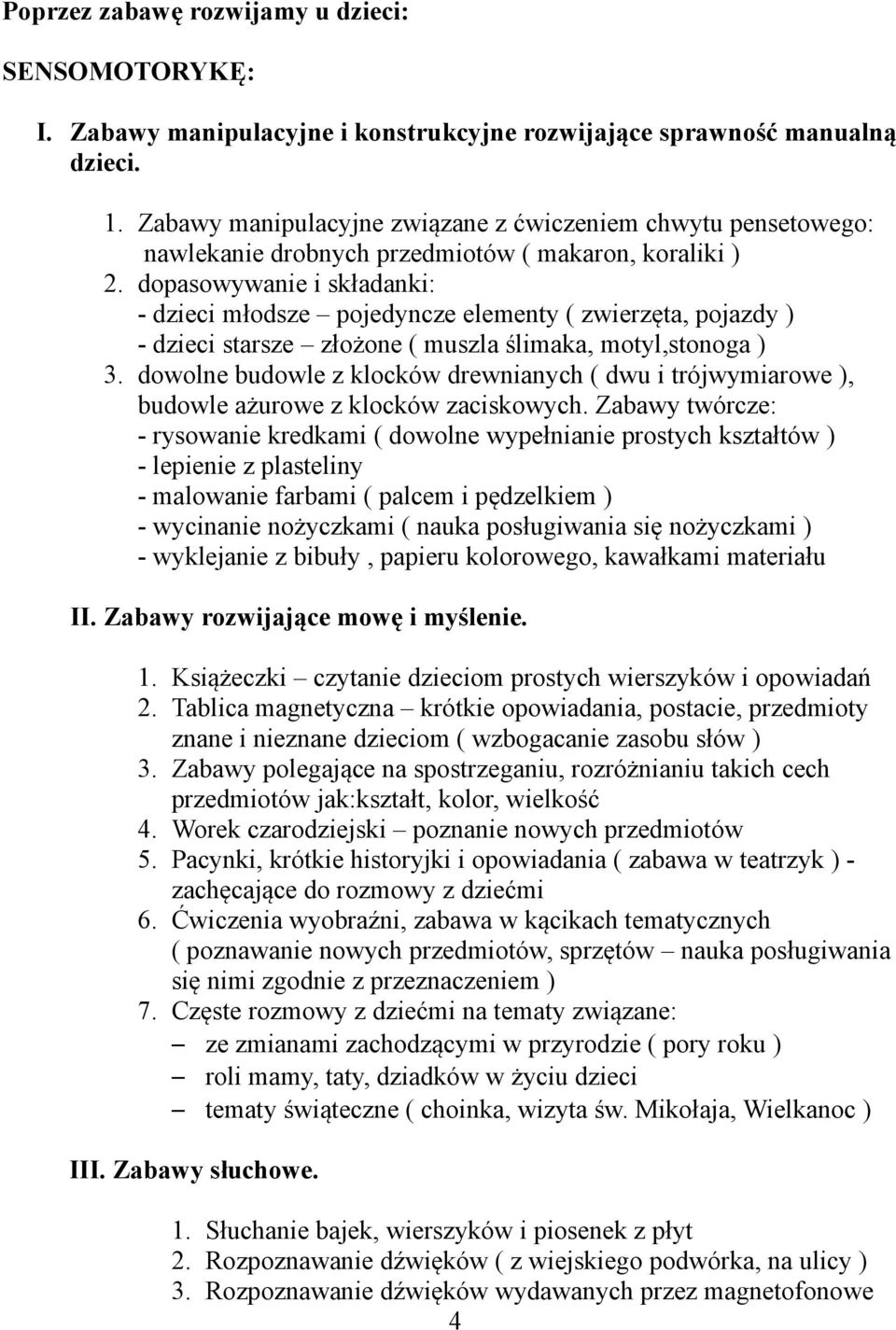 Poprzez zabawę rozwijamy u dzieci:

SENSOMOTORYKĘ:

I. Zabawy manipulacyjne i konstrukcyjne rozwijające sprawność manualną dzieci.

1. Zabawy manipulacyjne związane z ćwiczeniem chwytu pensetowego: nawlekanie drobnych przedmiotów ( makaron, koraliki )
2. dopasowywanie i składanki:
- dzieci młodsze – pojedyncze elementy ( zwierzęta, pojazdy )
- dzieci starsze – złożone ( muszla ślimaka, motyl,stonoga )
3. dowolne budowle z klocków drewnianych ( dwu i trójwymiarowe ), budowle ażurowe z klocków zaciskowych. Zabawy twórcze:
- rysowanie kredkami ( dowolne wypełnianie prostych kształtów )
- lepienie z plasteliny
- malowanie farbami ( palcem i pędzelkiem )
- wycinanie nożyczkami ( nauka posługiwania się nożyczkami )
- wyklejanie z bibuły , papieru kolorowego, kawałkami materiału

II. Zabawy rozwijające mowę i myślenie.

1. Książeczki – czytanie dzieciom prostych wierszyków i opowiadań
2. Tablica magnetyczna – krótkie opowiadania, postacie, przedmioty znane i nieznane dzieciom ( wzbogacanie zasobu słów )
3. Zabawy polegające na spostrzeganiu, rozróżnianiu takich cech przedmiotów jak:kształt, kolor, wielkość
4. Worek czarodziejski – poznanie nowych przedmiotów
5. Pacynki, krótkie historyjki i opowiadania ( zabawa w teatrzyk ) - zachęcające do rozmowy z dziećmi
6. Ćwiczenia wyobraźni, zabawa w kącikach tematycznych ( poznawanie nowych przedmiotów, sprzętów – nauka posługiwania się nimi zgodnie z przeznaczeniem )
7. Częste rozmowy z dziećmi na tematy związane:
– ze zmianami zachodzącymi w przyrodzie ( pory roku )
– roli mamy, taty, dziadków w życiu dzieci
– tematy świąteczne ( choinka, wizyta św. Mikołaja, Wielkanoc )

III. Zabawy słuchowe.

1. Słuchanie bajek, wierszyków i piosenek z płyt
2. Rozpoznawanie dźwięków ( z wiejskiego podwórka, na ulicy )
3. Rozpoznawanie dźwięków wydawanych przez magnetofonowe

4